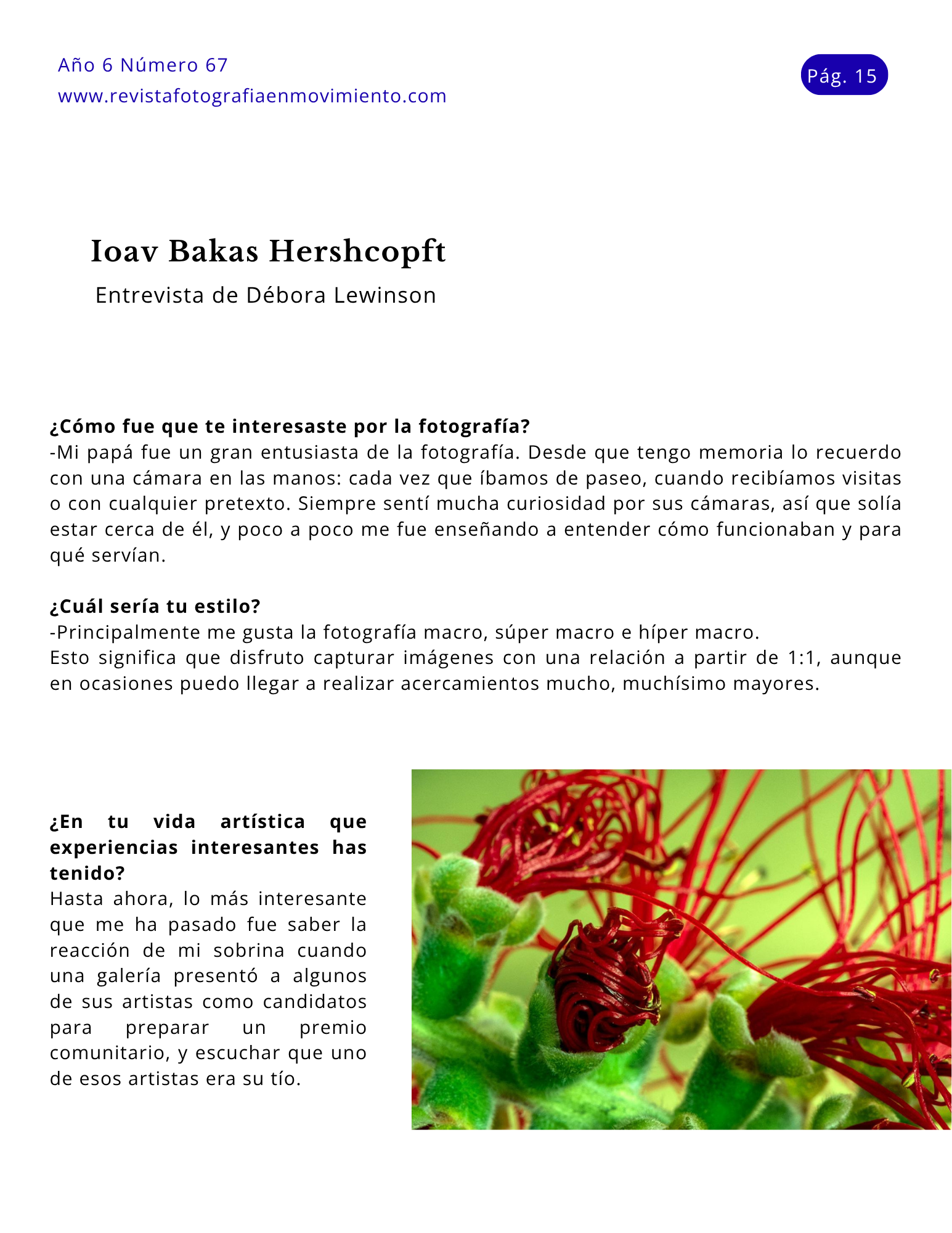 Año 6 Número 67
www.revistafotografiaenmovimiento.com

Pág. 15

Ioav Bakas Hershcopft
Entrevista de Débora Lewinson

¿Cómo fue que te interesaste por la fotografía?
-Mi papá fue un gran entusiasta de la fotografía. Desde que tengo memoria lo recuerdo con una cámara en las manos: cada vez que íbamos de paseo, cuando recibíamos visitas o con cualquier pretexto. Siempre sentí mucha curiosidad por sus cámaras, así que solía estar cerca de él, y poco a poco me fue enseñando a entender cómo funcionaban y para qué servían.

¿Cuál sería tu estilo?
-Principalmente me gusta la fotografía macro, súper macro e híper macro.
Esto significa que disfruto capturar imágenes con una relación a partir de 1:1, aunque en ocasiones puedo llegar a realizar acercamientos mucho, muchísimo mayores.

¿En tu vida artística que experiencias interesantes has tenido?
Hasta ahora, lo más interesante que me ha pasado fue saber la reacción de mi sobrina cuando una galería presentó a algunos de sus artistas como candidatos para preparar un premio comunitario, y escuchar que uno de esos artistas era su tío.